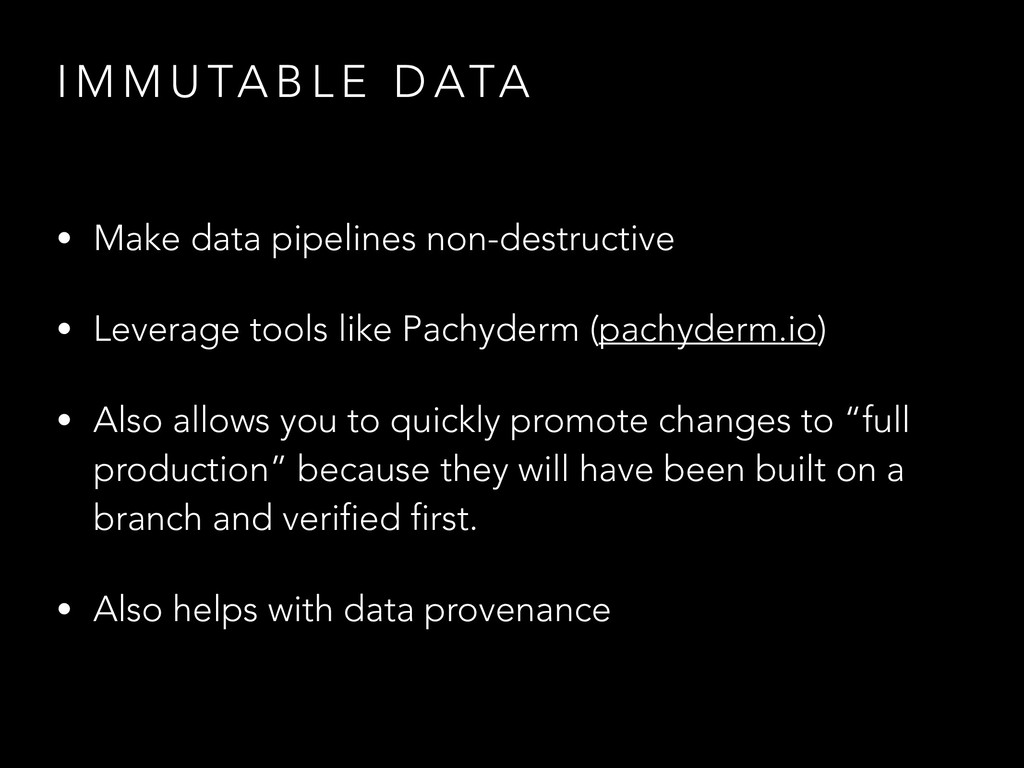 IMMUTABLE DATA

• Make data pipelines non-destructive

• Leverage tools like Pachyderm (pachyderm.io)

• Also allows you to quickly promote changes to "full production" because they will have been built on a branch and verified first.

• Also helps with data provenance